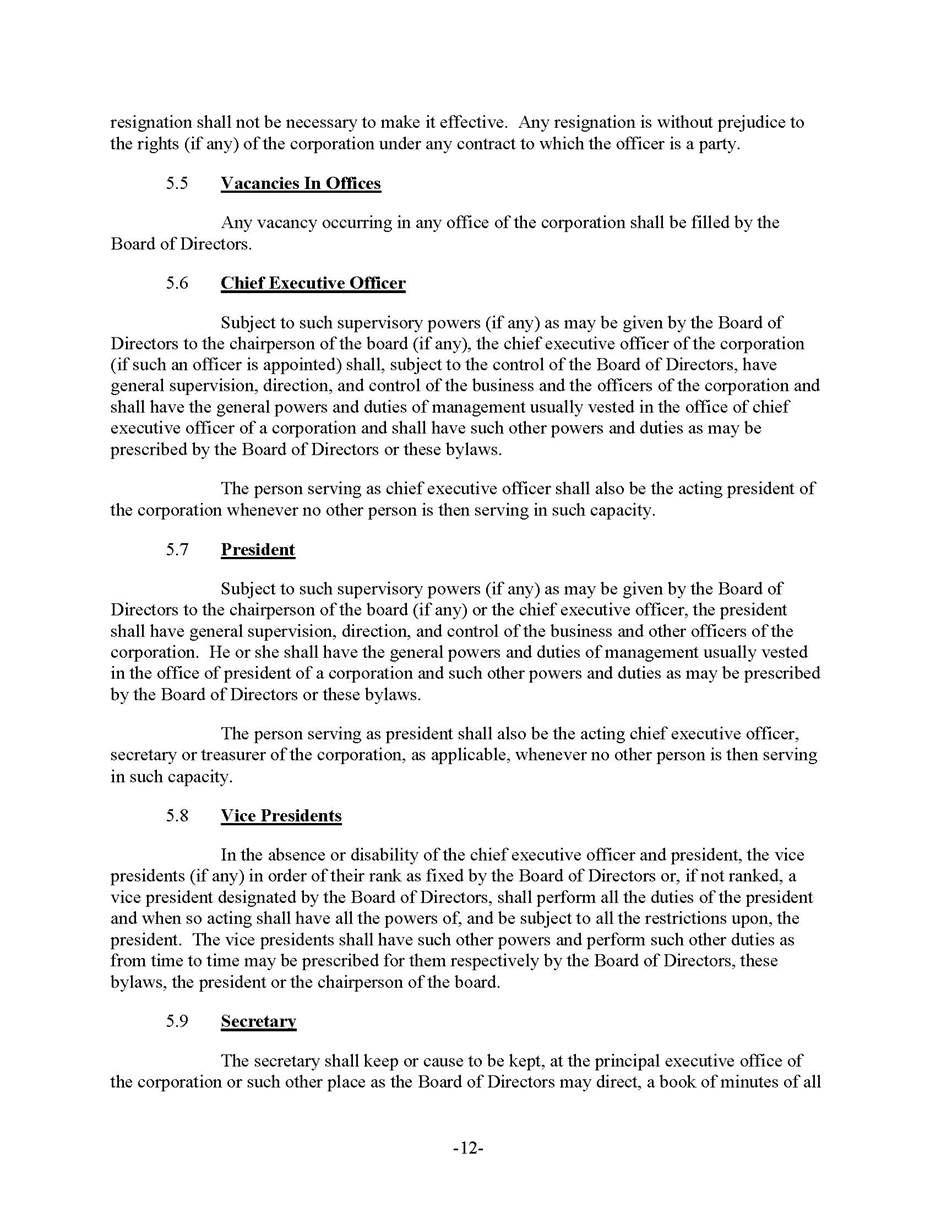 resignation shall not be necessary to make it effective. Any resignation is without prejudice to the rights (if any) of the corporation under any contract to which the officer is a party.

5.5 Vacancies In Offices

Any vacancy occurring in any office of the corporation shall be filled by the Board of Directors.

5.6 Chief Executive Officer

Subject to such supervisory powers (if any) as may be given by the Board of Directors to the chairperson of the board (if any), the chief executive officer of the corporation (if such an officer is appointed) shall, subject to the control of the Board of Directors, have general supervision, direction, and control of the business and the officers of the corporation and shall have the general powers and duties of management usually vested in the office of chief executive officer of a corporation and shall have such other powers and duties as may be prescribed by the Board of Directors or these bylaws.

The person serving as chief executive officer shall also be the acting president of the corporation whenever no other person is then serving in such capacity.

5.7 President

Subject to such supervisory powers (if any) as may be given by the Board of Directors to the chairperson of the board (if any) or the chief executive officer, the president shall have general supervision, direction, and control of the business and other officers of the corporation. He or she shall have the general powers and duties of management usually vested in the office of president of a corporation and such other powers and duties as may be prescribed by the Board of Directors or these bylaws.

The person serving as president shall also be the acting chief executive officer, secretary or treasurer of the corporation, as applicable, whenever no other person is then serving in such capacity.

5.8 Vice Presidents

In the absence or disability of the chief executive officer and president, the vice presidents (if any) in order of their rank as fixed by the Board of Directors or, if not ranked, a vice president designated by the Board of Directors, shall perform all the duties of the president and when so acting shall have all the powers of, and be subject to all the restrictions upon, the president. The vice presidents shall have such other powers and perform such other duties as from time to time may be prescribed for them respectively by the Board of Directors, these bylaws, the president or the chairperson of the board.

5.9 Secretary

The secretary shall keep or cause to be kept, at the principal executive office of the corporation or such other place as the Board of Directors may direct, a book of minutes of all

-12-